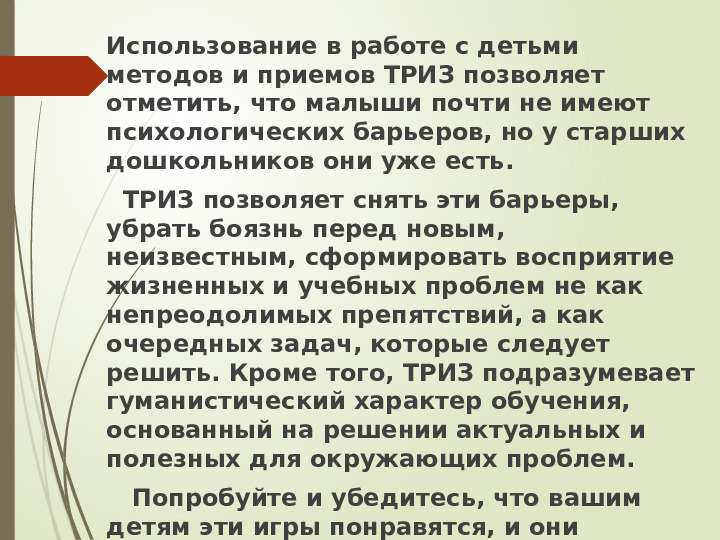 Использование в работе с детьми методов и приемов ТРИЗ позволяет отметить, что малыши почти не имеют психологических барьеров, но у старших дошкольников они уже есть.

ТРИЗ позволяет снять эти барьеры, убрать боязнь перед новым, неизвестным, сформировать восприятие жизненных и учебных проблем не как непреодолимых препятствий, а как очередных задач, которые следует решить. Кроме того, ТРИЗ подразумевает гуманистический характер обучения, основанный на решении актуальных и полезных для окружающих проблем.

Попробуйте и убедитесь, что вашим детям эти игры понравятся, и они